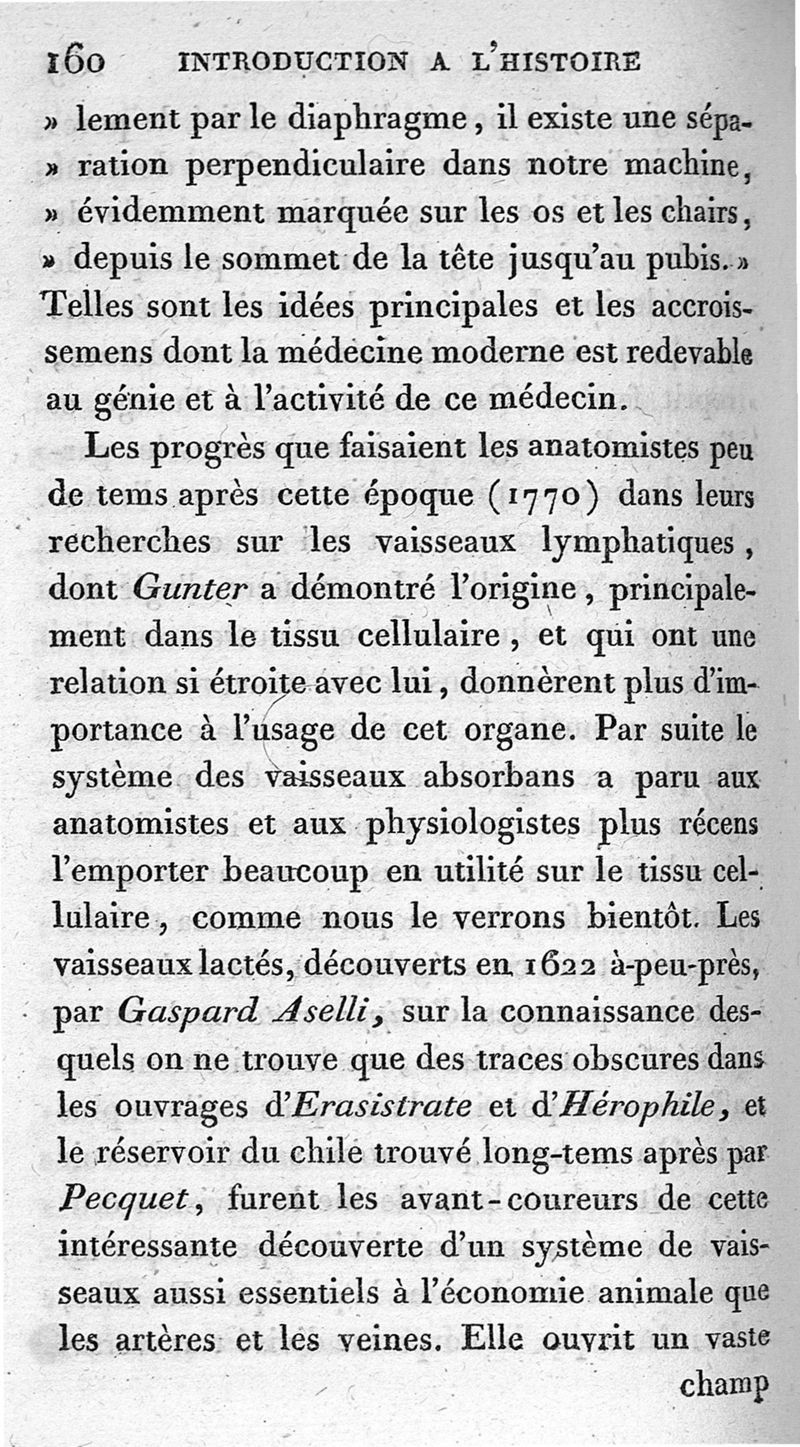 160 INTRODUCTION A L'HISTOIRE

» lement par le diaphragme, il existe une séparation perpendiculaire dans notre machine, » évidemment marquée sur les os et les chairs, » depuis le sommet de la tête jusqu'au pubis. » Telles sont les idées principales et les accroissemens dont la médecine moderne est redevable au génie et à l'activité de ce médecin.

Les progrès que faisaient les anatomistes peu de tems après cette époque (1770) dans leurs recherches sur les vaisseaux lymphatiques, dont Gunter a démontré l'origine, principalement dans le tissu cellulaire, et qui ont une relation si étroite avec lui, donnèrent plus d'importance à l'usage de cet organe. Par suite le système des vaisseaux absorbans a paru aux anatomistes et aux physiologistes plus récens l'emporter beaucoup en utilité sur le tissu cellulaire, comme nous le verrons bientôt. Les vaisseaux lactés, découverts en 1622 à-peu-près, par Gaspard Aselli, sur la connaissance desquels on ne trouve que des traces obscures dans les ouvrages d'Erasistrate et d'Hérophile, et le réservoir du chile trouvé long-tems après par Pecquet, furent les avant-coureurs de cette intéressante découverte d'un système de vaisseaux aussi essentiels à l'économie animale que les artères et les veines. Elle ouvrit un vaste

champ